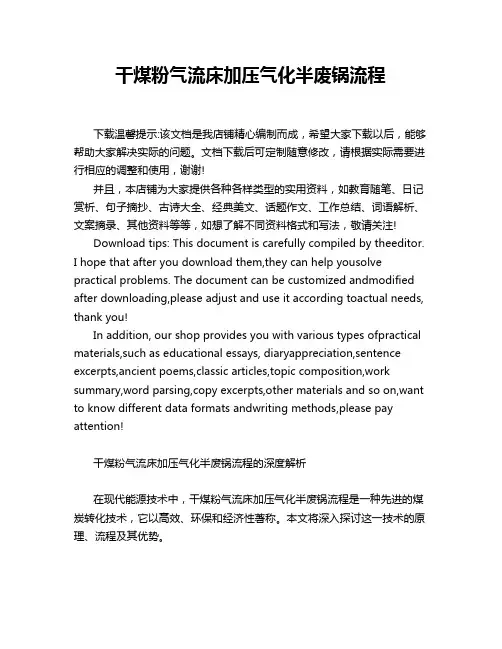 干煤粉气流床加压气化半废锅流程

下载温馨提示:该文档是我店铺精心编制而成，希望大家下载以后，能够帮助大家解决实际的问题。文档下载后可定制随意修改，请根据实际需要进行相应的调整和使用，谢谢!

并且，本店铺为大家提供各种各样类型的实用资料，如教育随笔、日记赏析、句子摘抄、古诗大全、经典美文、话题作文、工作总结、词语解析、文案摘录、其他资料等等，如想了解不同资料格式和写法，敬请关注!

Download tips: This document is carefully compiled by theeditor. I hope that after you download them,they can help yousolve practical problems. The document can be customized andmodified after downloading,please adjust and use it according toactual needs, thank you!

In addition, our shop provides you with various types ofpractical materials,such as educational essays, diaryappreciation,sentence excerpts,ancient poems,classic articles,topic composition,work summary,word parsing,copy excerpts,other materials and so on,want to know different data formats andwriting methods,please pay attention!

干煤粉气流床加压气化半废锅流程的深度解析

在现代能源技术中，干煤粉气流床加压气化半废锅流程是一种先进的煤炭转化技术，它以高效、环保和经济性著称。本文将深入探讨这一技术的原理、流程及其优势。